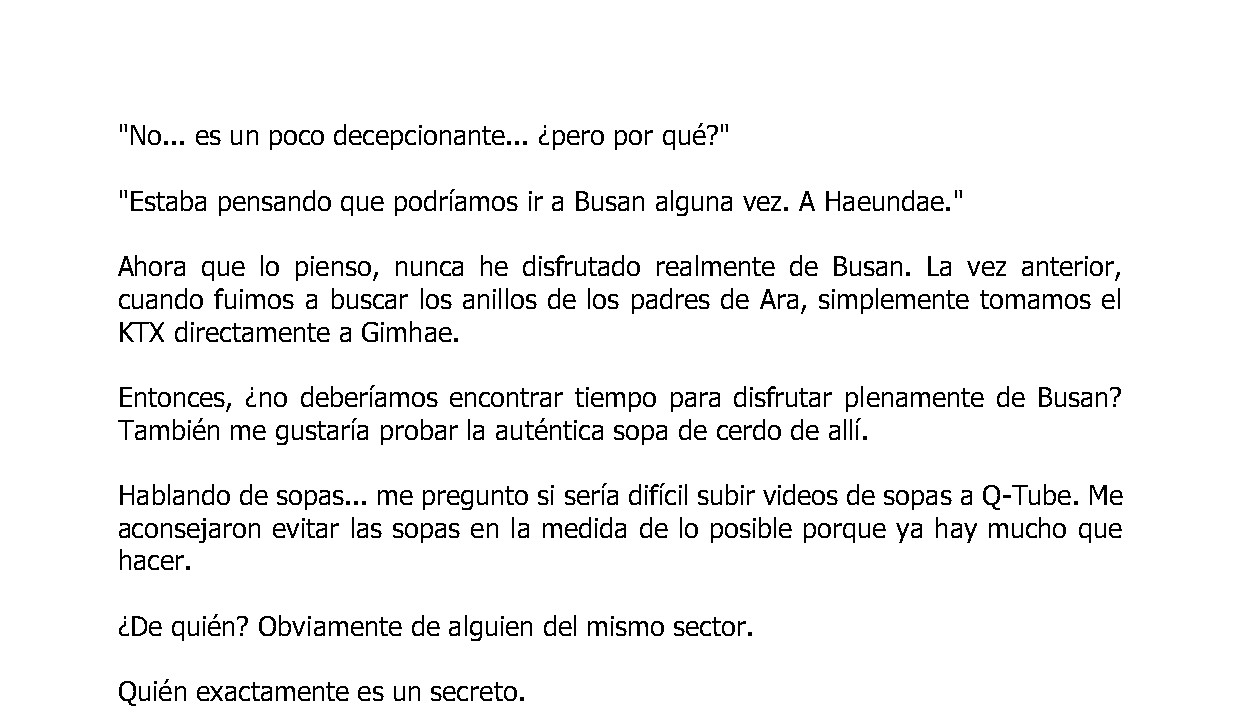 "No... es un poco decepcionante... ¿pero por qué?"

"Estaba pensando que podríamos ir a Busan alguna vez. A Haeundae."

Ahora que lo pienso, nunca he disfrutado realmente de Busan. La vez anterior, cuando fuimos a buscar los anillos de los padres de Ara, simplemente tomamos el KTX directamente a Gimhae.

Entonces, ¿no deberíamos encontrar tiempo para disfrutar plenamente de Busan? También me gustaría probar la auténtica sopa de cerdo de allí.

Hablando de sopas... me pregunto si sería difícil subir videos de sopas a Q-Tube. Me aconsejaron evitar las sopas en la medida de lo posible porque ya hay mucho que hacer.

¿De quién? Obviamente de alguien del mismo sector.

Quién exactamente es un secreto.